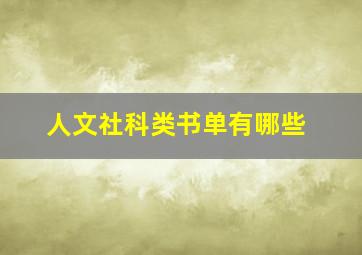 人文社科类书单有哪些